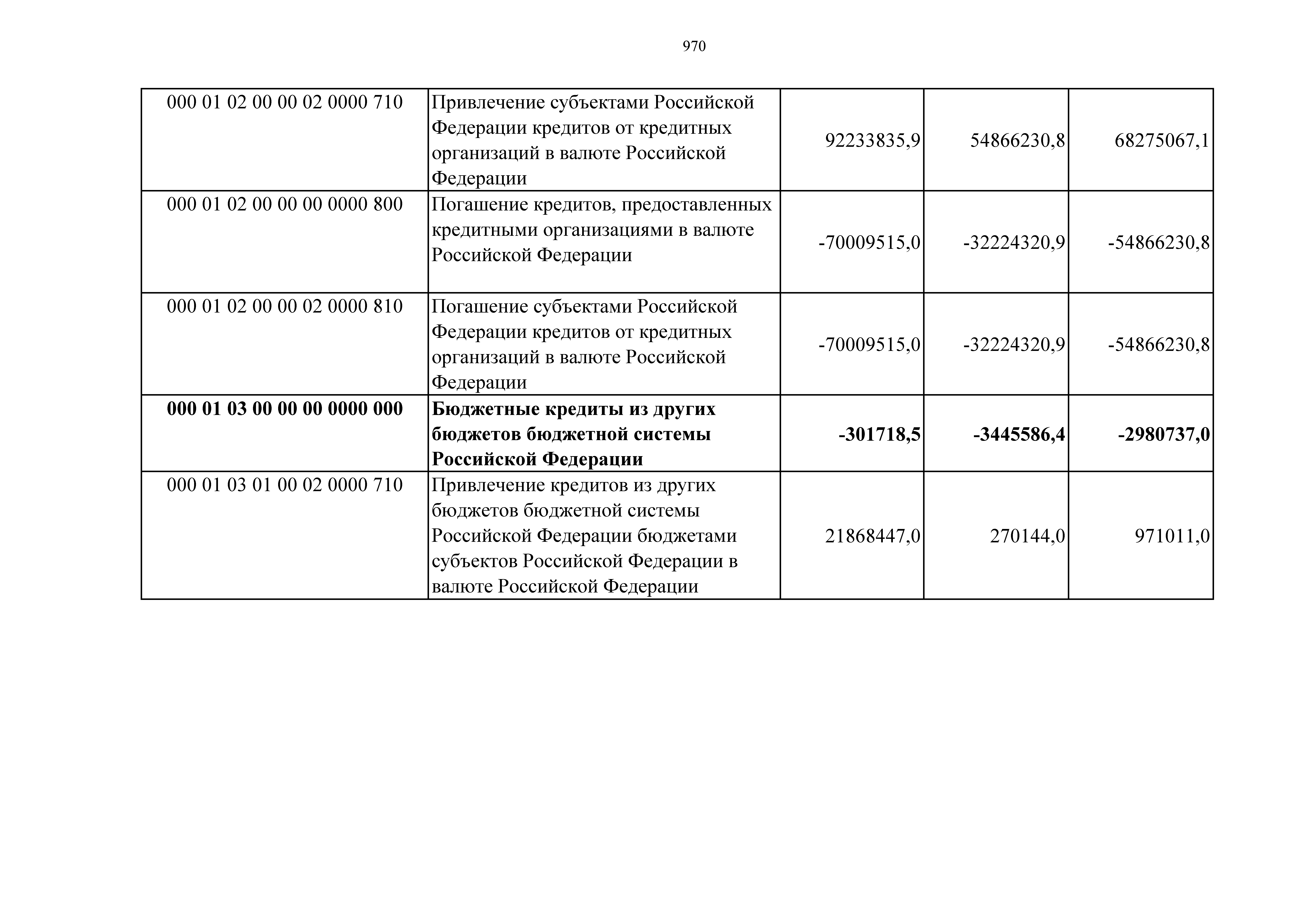 970

| | | | | |
|---|---|---|---|---|
| 000 01 02 00 00 02 0000 710 | Привлечение субъектами Российской Федерации кредитов от кредитных организаций в валюте Российской Федерации | 92233835,9 | 54866230,8 | 68275067,1 |
| 000 01 02 00 00 00 0000 800 | Погашение кредитов, предоставленных кредитными организациями в валюте Российской Федерации | -70009515,0 | -32224320,9 | -54866230,8 |
| 000 01 02 00 00 02 0000 810 | Погашение субъектами Российской Федерации кредитов от кредитных организаций в валюте Российской Федерации | -70009515,0 | -32224320,9 | -54866230,8 |
| **000 01 03 00 00 00 0000 000** | **Бюджетные кредиты из других бюджетов бюджетной системы Российской Федерации** | **-301718,5** | **-3445586,4** | **-2980737,0** |
| 000 01 03 01 00 02 0000 710 | Привлечение кредитов из других бюджетов бюджетной системы Российской Федерации бюджетами субъектов Российской Федерации в валюте Российской Федерации | 21868447,0 | 270144,0 | 971011,0 |